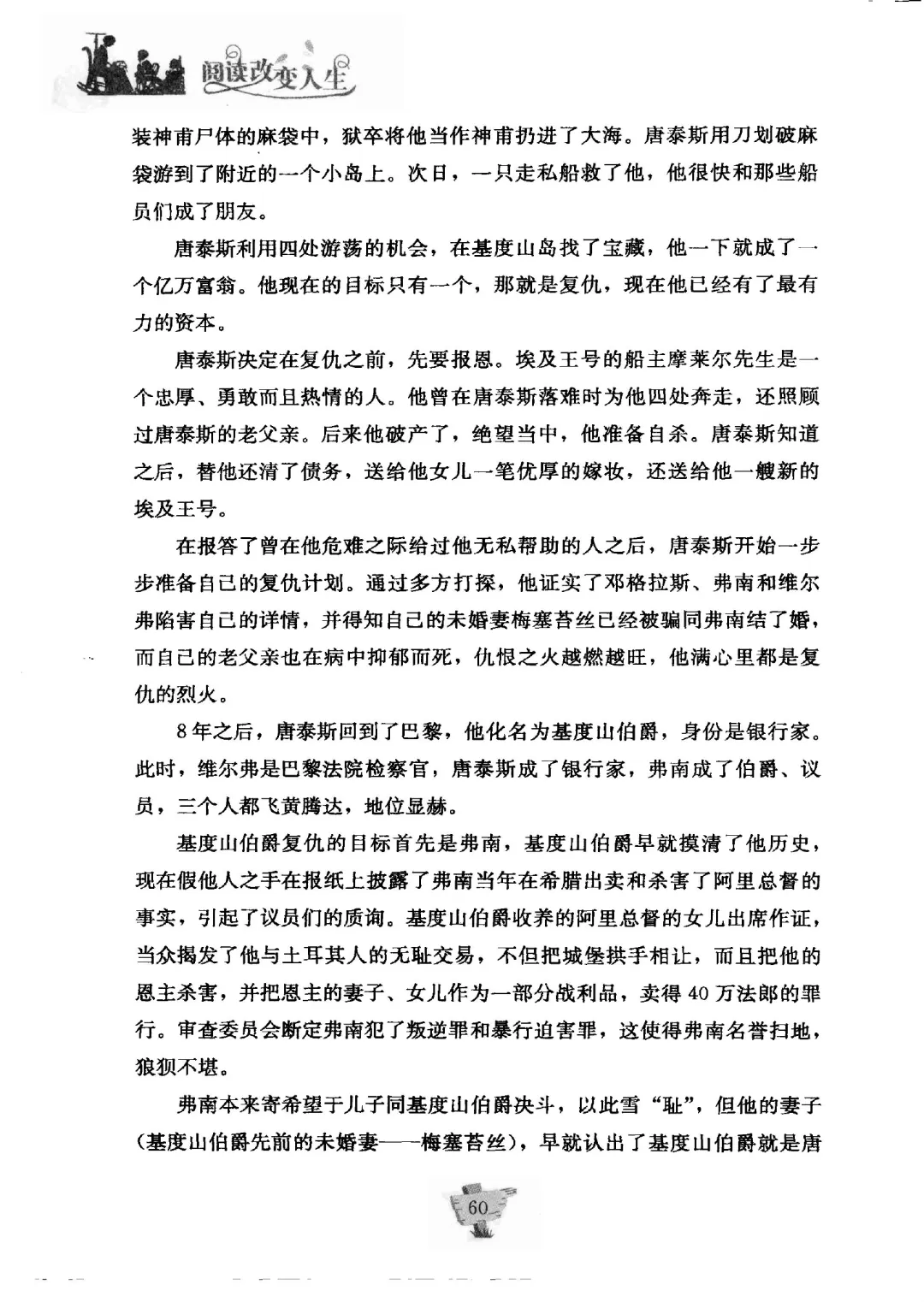 阅读改变人生

装神甫尸体的麻袋中，狱卒将他当作神甫扔进了大海。唐泰斯用刀划破麻袋游到了附近的一个小岛上。次日，一只走私船救了他，他很快和那些船员们成了朋友。

唐泰斯利用四处游荡的机会，在基度山岛找了宝藏，他一下就成了一个亿万富翁。他现在的目标只有一个，那就是复仇，现在他已经有了最有力的资本。

唐泰斯决定在复仇之前，先要报恩。埃及王号的船主摩莱尔先生是一个忠厚、勇敢而且热情的人。他曾在唐泰斯落难时为他四处奔走，还照顾过唐泰斯的老父亲。后来他破产了，绝望当中，他准备自杀。唐泰斯知道之后，替他还清了债务，送给他女儿一笔优厚的嫁妆，还送给他一艘新的埃及王号。

在报答了曾在他危难之际给过他无私帮助的人之后，唐泰斯开始一步步准备自己的复仇计划。通过多方打探，他证实了邓格拉斯、弗南和维尔弗陷害自己的详情，并得知自己的未婚妻梅塞苔丝已经被骗同弗南结了婚，而自己的老父亲也在病中抑郁而死，仇恨之火越燃越旺，他满心里都是复仇的烈火。

8年之后，唐泰斯回到了巴黎，他化名为基度山伯爵，身份是银行家。此时，维尔弗是巴黎法院检察官，唐泰斯成了银行家，弗南成了伯爵、议员，三个人都飞黄腾达，地位显赫。

基度山伯爵复仇的目标首先是弗南，基度山伯爵早就摸清了他历史，现在假他人之手在报纸上披露了弗南当年在希腊出卖和杀害了阿里总督的事实，引起了议员们的质询。基度山伯爵收养的阿里总督的女儿出席作证，当众揭发了他与土耳其人的无耻交易，不但把城堡拱手相让，而且把他的恩主杀害，并把恩主的妻子、女儿作为一部分战利品，卖得40万法郎的罪行。审查委员会断定弗南犯了叛逆罪和暴行迫害罪，这使得弗南名誉扫地，狼狈不堪。

弗南本来寄希望于儿子同基度山伯爵决斗，以此雪“耻”，但他的妻子(基度山伯爵先前的未婚妻——梅塞苔丝)，早就认出了基度山伯爵就是唐

60